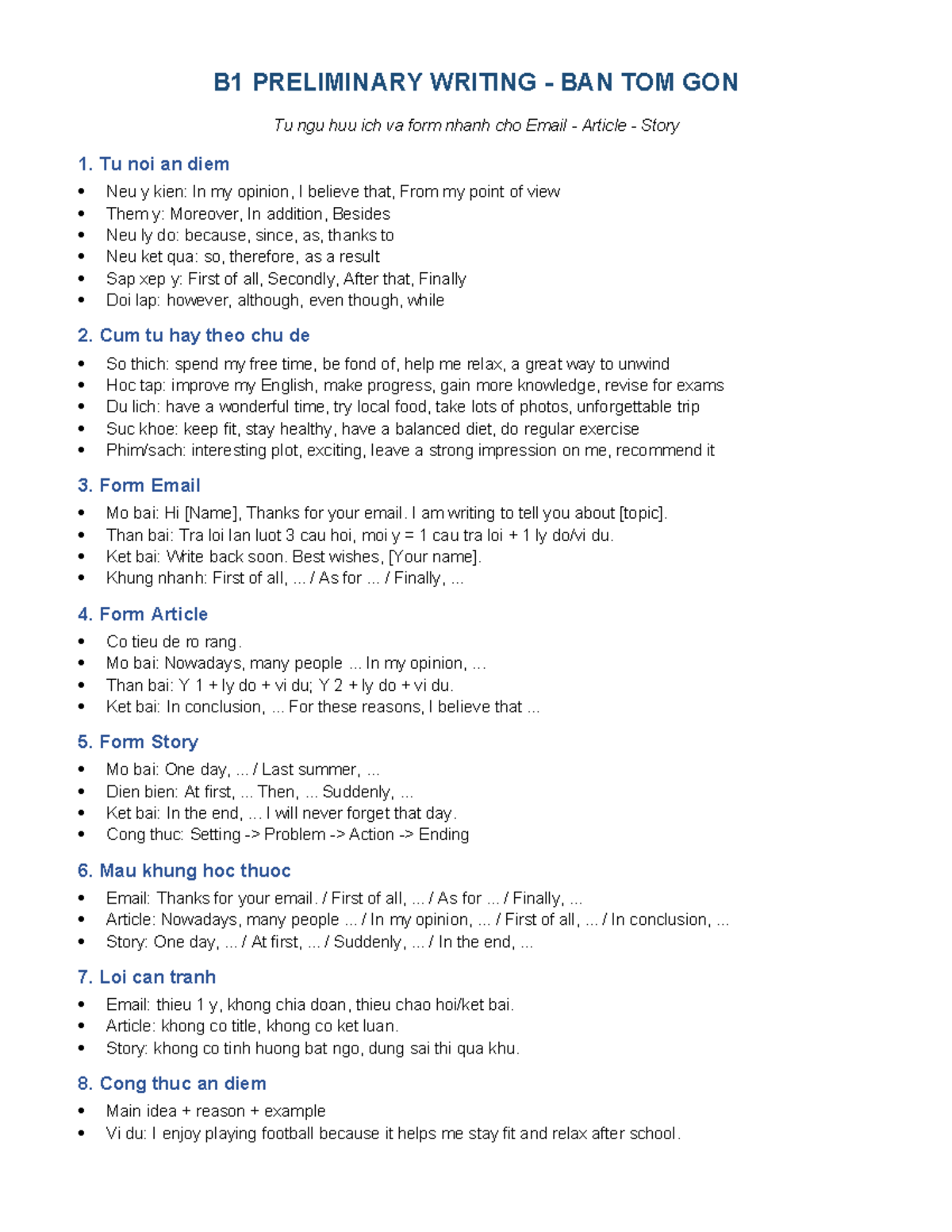 B1 PRELIMINARY WRITING - BAN TOM GON

Tu ngu huu ich va form nhanh cho Email - Article - Story

1. Tu noi an diem

• Neu y kien: In my opinion, I believe that, From my point of view
• Them y: Moreover, In addition, Besides
• Neu ly do: because, since, as, thanks to
• Neu ket qua: so, therefore, as a result
• Sap xep y: First of all, Secondly, After that, Finally
• Doi lap: however, although, even though, while

2. Cum tu hay theo chu de

• So thich: spend my free time, be fond of, help me relax, a great way to unwind
• Hoc tap: improve my English, make progress, gain more knowledge, revise for exams
• Du lich: have a wonderful time, try local food, take lots of photos, unforgettable trip
• Suc khoe: keep fit, stay healthy, have a balanced diet, do regular exercise
• Phim/sach: interesting plot, exciting, leave a strong impression on me, recommend it

3. Form Email

• Mo bai: Hi [Name], Thanks for your email. I am writing to tell you about [topic].
• Than bai: Tra loi lan luot 3 cau hoi, moi y = 1 cau tra loi + 1 ly do/vi du.
• Ket bai: Write back soon. Best wishes, [Your name].
• Khung nhanh: First of all, ... / As for ... / Finally, ...

4. Form Article

• Co tieu de ro rang.
• Mo bai: Nowadays, many people ... In my opinion, ...
• Than bai: Y 1 + ly do + vi du; Y 2 + ly do + vi du.
• Ket bai: In conclusion, ... For these reasons, I believe that ...

5. Form Story

• Mo bai: One day, ... / Last summer, ...
• Dien bien: At first, ... Then, ... Suddenly, ...
• Ket bai: In the end, ... I will never forget that day.
• Cong thuc: Setting -> Problem -> Action -> Ending

6. Mau khung hoc thuoc

• Email: Thanks for your email. / First of all, ... / As for ... / Finally, ...
• Article: Nowadays, many people ... / In my opinion, ... / First of all, ... / In conclusion, ...
• Story: One day, ... / At first, ... / Suddenly, ... / In the end, ...

7. Loi can tranh

• Email: thieu 1 y, khong chia doan, thieu chao hoi/ket bai.
• Article: khong co title, khong co ket luan.
• Story: khong co tinh huong bat ngo, dung sai thi qua khu.

8. Cong thuc an diem

• Main idea + reason + example
• Vi du: I enjoy playing football because it helps me stay fit and relax after school.